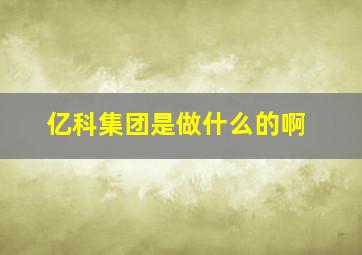 亿科集团是做什么的啊